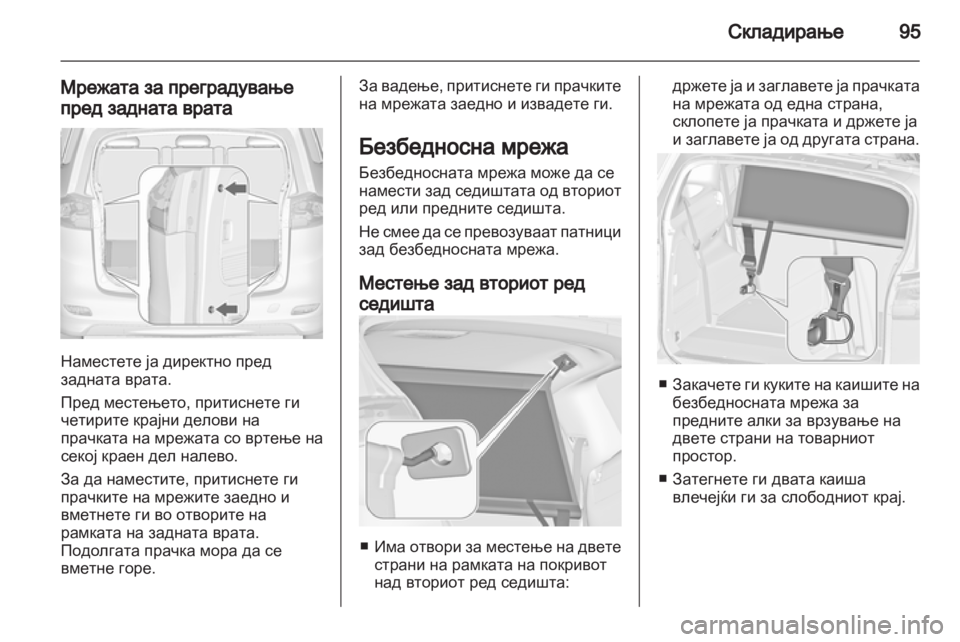 Складирање 95

Мрежата за преградување пред задната врата

Наместете ја директно пред задната врата.

Пред местењето, притиснете ги четирите крајни делови на прачката на мрежата со вртење на секој краен дел налево.

За да наместите, притиснете ги прачките на мрежите заедно и вметнете ги во отворите на рамката на задната врата. Подолгата прачка мора да се вметне горе.

За вадење, притиснете ги прачките на мрежата заедно и извадете ги.

Безбедносна мрежа

Безбедносната мрежа може да се намести зад седиштата од вториот ред или предните седишта.

Не смее да се превозуваат патници зад безбедносната мрежа.

Местење зад вториот ред седишта

■ Има отвори за местење на двете страни на рамката на покривот над вториот ред седишта:

држете ја и заглавете ја прачката на мрежата од една страна, склопете ја прачката и држете ја и заглавете ја од другата страна.

■ Закачете ги куките на каишите на безбедносната мрежа за предните алки за врзување на двете страни на товарниот простор.

■ Затегнете ги двата каиша влечејќи ги за слободниот крај.

carmanualsonline.info